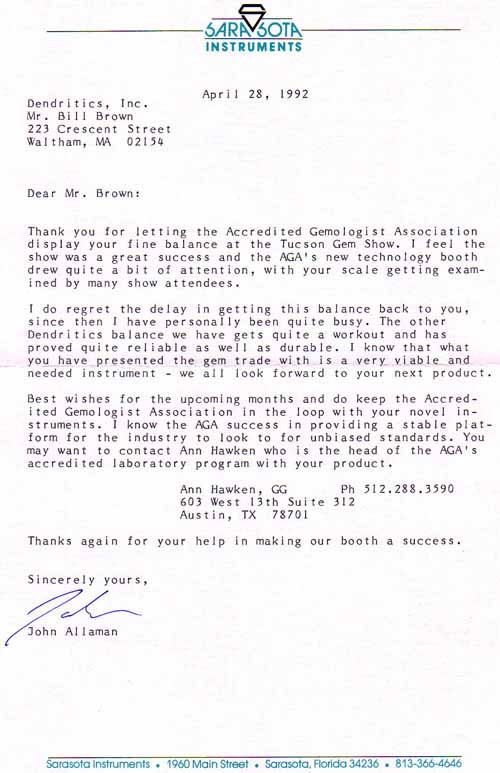 SARASOTA
INSTRUMENTS

April 28, 1992

Dendritics, Inc.
Mr. Bill Brown
223 Crescent Street
Waltham, MA 02154

Dear Mr. Brown:

Thank you for letting the Accredited Gemologist Association display your fine balance at the Tucson Gem Show. I feel the show was a great success and the AGA's new technology booth drew quite a bit of attention, with your scale getting examined by many show attendees.

I do regret the delay in getting this balance back to you, since then I have personally been quite busy. The other Dendritics balance we have gets quite a workout and has proved quite reliable as well as durable. I know that what you have presented the gem trade with is a very viable and needed instrument - we all look forward to your next product.

Best wishes for the upcoming months and do keep the Accredited Gemologist Association in the loop with your novel instruments. I know the AGA success in providing a stable platform for the industry to look to for unbiased standards. You may want to contact Ann Hawken who is the head of the AGA's accredited laboratory program with your product.

Ann Hawken, GG Ph 512.288.3590
603 West 13th Suite 312
Austin, TX 78701

Thanks again for your help in making our booth a success.

Sincerely yours,

John Allaman

Sarasota Instruments • 1960 Main Street • Sarasota, Florida 34236 • 813-366-4646